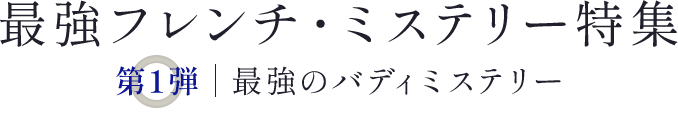 最強フレンチ・ミステリー特集

第1弾 | 最強のバディミステリー